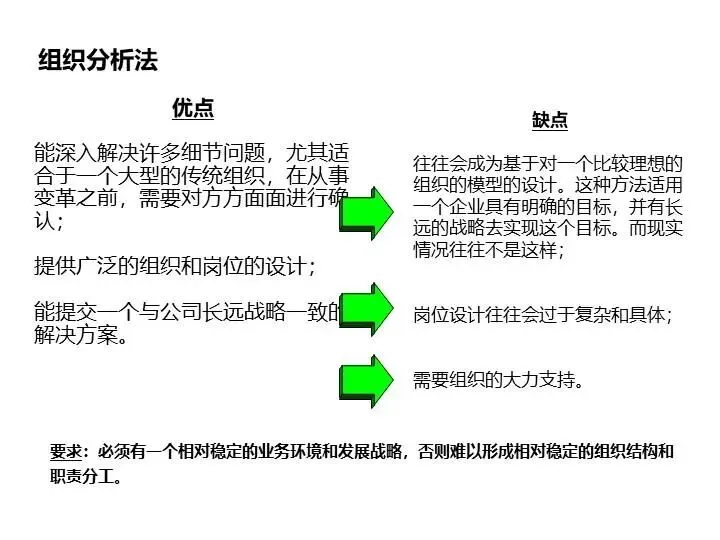 组织分析法

优点

能深入解决许多细节问题，尤其适合于一个大型的传统组织，在从事变革之前，需要对方方面面进行确认；

提供广泛的组织和岗位的设计；

能提交一个与公司长远战略一致的解决方案。

缺点

往往会成为基于对一个比较理想的组织的模型的设计。这种方法适用一个企业具有明确的目标，并有长远的战略去实现这个目标。而现实情况往往不是这样；

岗位设计往往会过于复杂和具体；

需要组织的大力支持。

要求：必须有一个相对稳定的业务环境和发展战略，否则难以形成相对稳定的组织结构和职责分工。